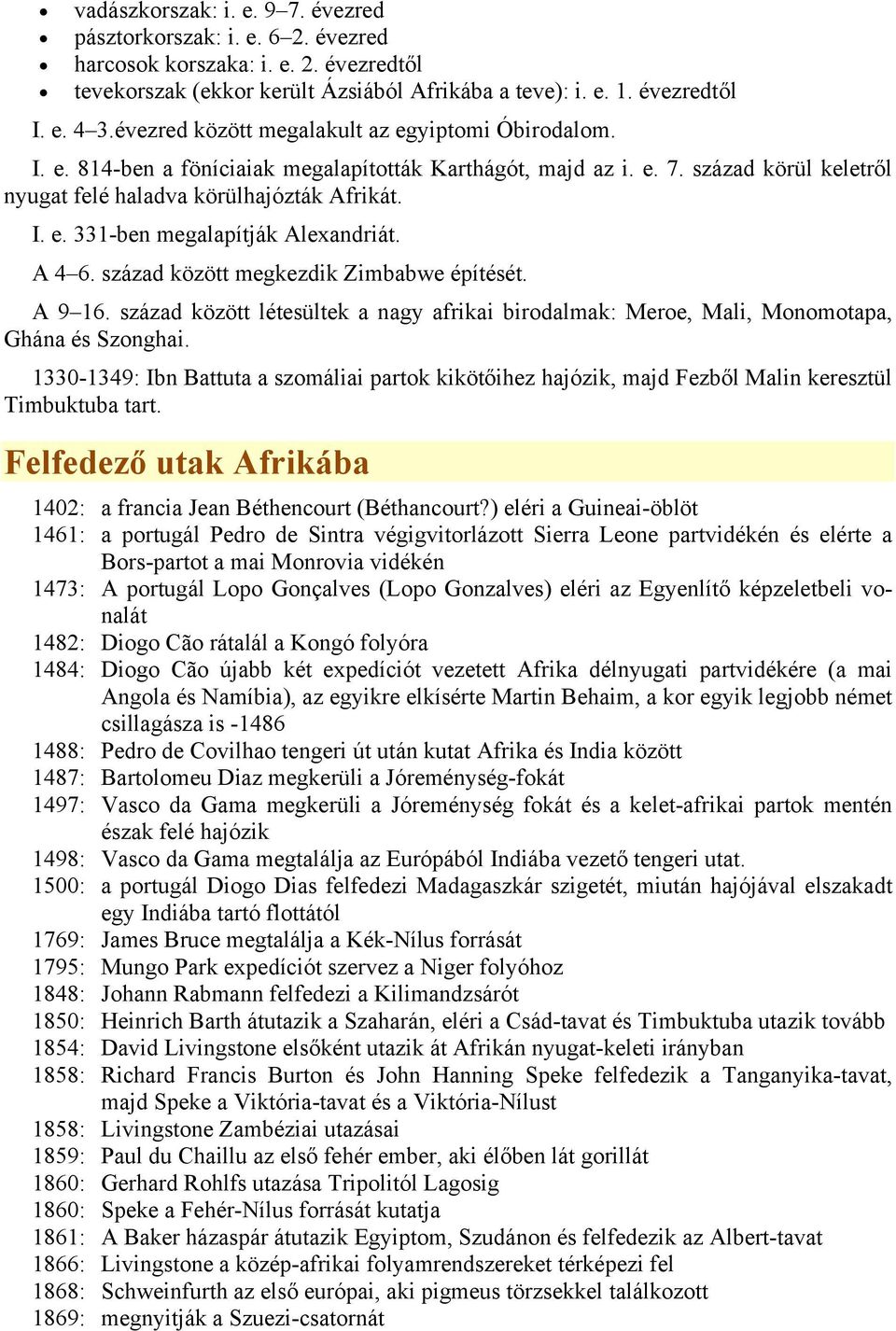 • vadászkorszak: i. e. 9–7. évezred
• pásztorkorszak: i. e. 6–2. évezred
• harcosok korszaka: i. e. 2. évezredtől
• tevekorszak (ekkor került Ázsiából Afrikába a teve): i. e. 1. évezredtől

I. e. 4–3.évezred között megalakult az egyiptomi Óbirodalom.

I. e. 814-ben a föníciaiak megalapították Karthágót, majd az i. e. 7. század körül keletről nyugat felé haladva körülhajózták Afrikát.

I. e. 331-ben megalapítják Alexandriát.

A 4–6. század között megkezdik Zimbabwe építését.

A 9–16. század között létesültek a nagy afrikai birodalmak: Meroe, Mali, Monomotapa, Ghána és Szonghai.

1330-1349: Ibn Battuta a szomáliai partok kikötőihez hajózik, majd Fezből Malin keresztül Timbuktuba tart.

Felfedező utak Afrikába

1402: a francia Jean Béthencourt (Béthancourt?) eléri a Guineai-öblöt
1461: a portugál Pedro de Sintra végigvitorlázott Sierra Leone partvidékén és elérte a Bors-partot a mai Monrovia vidékén
1473: A portugál Lopo Gonçalves (Lopo Gonzalves) eléri az Egyenlítő képzeletbeli vonalát
1482: Diogo Cão rátalál a Kongó folyóra
1484: Diogo Cão újabb két expedíciót vezetett Afrika délnyugati partvidékére (a mai Angola és Namíbia), az egyikre elkísérte Martin Behaim, a kor egyik legjobb német csillagásza is -1486
1488: Pedro de Covilhao tengeri út után kutat Afrika és India között
1487: Bartolomeu Diaz megkerüli a Jóreménység-fokát
1497: Vasco da Gama megkerüli a Jóreménység fokát és a kelet-afrikai partok mentén észak felé hajózik
1498: Vasco da Gama megtalálja az Európából Indiába vezető tengeri utat.
1500: a portugál Diogo Dias felfedezi Madagaszkár szigetét, miután hajójával elszakadt egy Indiába tartó flottától
1769: James Bruce megtalálja a Kék-Nílus forrását
1795: Mungo Park expedíciót szervez a Niger folyóhoz
1848: Johann Rabmann felfedezi a Kilimandzsárót
1850: Heinrich Barth átutazik a Szaharán, eléri a Csád-tavat és Timbuktuba utazik tovább
1854: David Livingstone elsőként utazik át Afrikán nyugat-keleti irányban
1858: Richard Francis Burton és John Hanning Speke felfedezik a Tanganyika-tavat, majd Speke a Viktória-tavat és a Viktória-Nílust
1858: Livingstone Zambéziai utazásai
1859: Paul du Chaillu az első fehér ember, aki élőben lát gorillát
1860: Gerhard Rohlfs utazása Tripolitól Lagosig
1860: Speke a Fehér-Nílus forrását kutatja
1861: A Baker házaspár átutazik Egyiptom, Szudánon és felfedezik az Albert-tavat
1866: Livingstone a közép-afrikai folyamrendszereket térképezi fel
1868: Schweinfurth az első európai, aki pigmeus törzsekkel találkozott
1869: megnyitják a Szuezi-csatornát